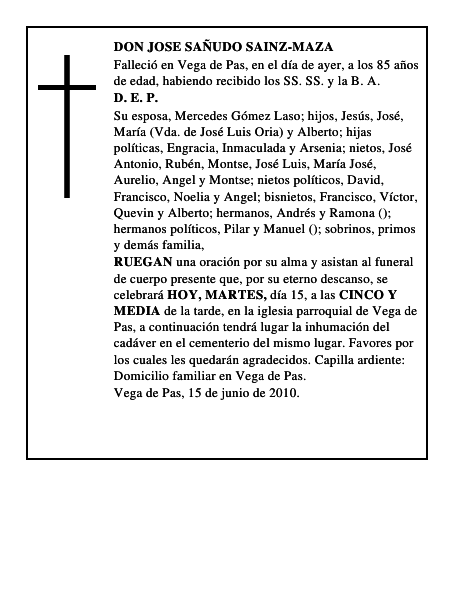 DON JOSE SAÑUDO SAINZ-MAZA

Falleció en Vega de Pas, en el día de ayer, a los 85 años de edad, habiendo recibido los SS. SS. y la B. A.

D. E. P.

Su esposa, Mercedes Gómez Laso; hijos, Jesús, José, María (Vda. de José Luis Oria) y Alberto; hijas políticas, Engracia, Inmaculada y Arsenia; nietos, José Antonio, Rubén, Montse, José Luis, María José, Aurelio, Angel y Montse; nietos políticos, David, Francisco, Noelia y Angel; bisnietos, Francisco, Víctor, Quevin y Alberto; hermanos, Andrés y Ramona (); hermanos políticos, Pilar y Manuel (); sobrinos, primos y demás familia,

RUEGAN una oración por su alma y asistan al funeral de cuerpo presente que, por su eterno descanso, se celebrará HOY, MARTES, día 15, a las CINCO Y MEDIA de la tarde, en la iglesia parroquial de Vega de Pas, a continuación tendrá lugar la inhumación del cadáver en el cementerio del mismo lugar. Favores por los cuales les quedarán agradecidos. Capilla ardiente: Domicilio familiar en Vega de Pas.

Vega de Pas, 15 de junio de 2010.